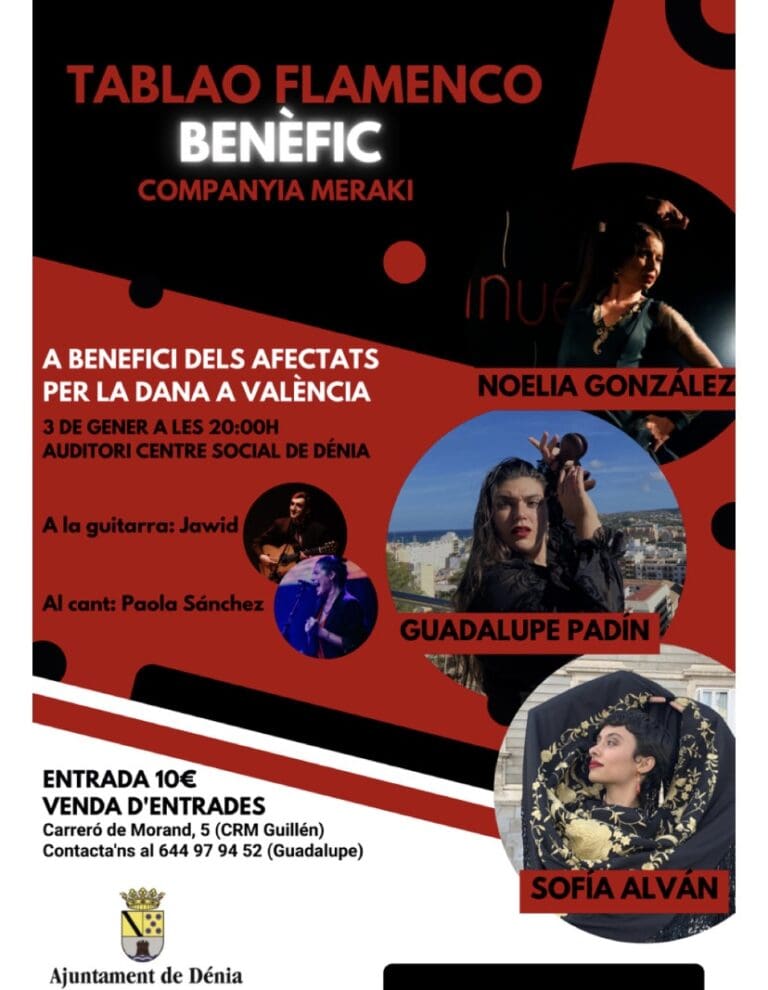 TABLAO FLAMENCO
BENÈFIC
COMPANYIA MERAKI

A BENEFICI DELS AFECTATS PER LA DANA A VALÈNCIA

3 DE GENER A LES 20:00H
AUDITORI CENTRE SOCIAL DE DÉNIA

A la guitarra: Jawid

Al cant: Paola Sánchez

NOELIA GONZÁLEZ

GUADALUPE PADÍN

SOFÍA ALVÁN

ENTRADA 10€
VENDA D'ENTRADES
Carreró de Morand, 5 (CRM Guillén)
Contacta'ns al 644 97 94 52 (Guadalupe)

Ajuntament de Dénia